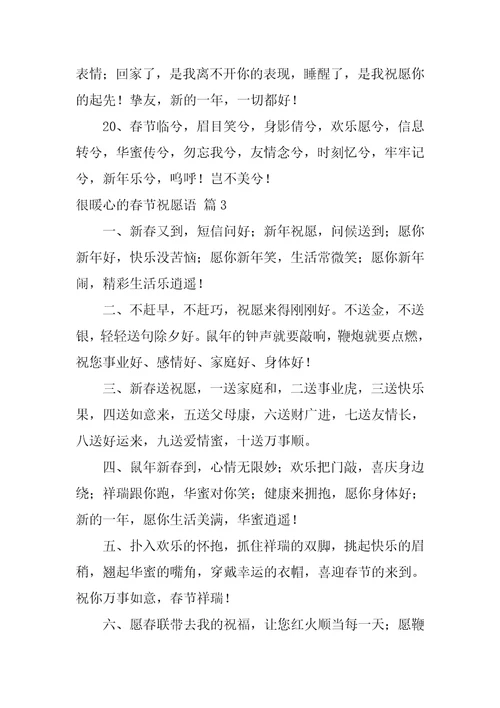 表情；回家了，是我离不开你的表现，睡醒了，是我祝愿你的起先！挚友，新的一年，一切都好！

20、春节临兮，眉目笑兮，身影倩兮，欢乐愿兮，信息转兮，华蜜传兮，勿忘我兮，友情念兮，时刻忆兮，牢牢记兮，新年乐兮，呜呼！岂不美兮！

很暖心的春节祝愿语 篇3

一、新春又到，短信问好；新年祝愿，问候送到；愿你新年好，快乐没苦恼；愿你新年笑，生活常微笑；愿你新年闹，精彩生活乐逍遥！

二、不赶早，不赶巧，祝愿来得刚刚好。不送金，不送银，轻轻送句除夕好。鼠年的钟声就要敲响，鞭炮就要点燃，祝您事业好、感情好、家庭好、身体好！

三、新春送祝愿，一送家庭和，二送事业虎，三送快乐果，四送如意来，五送父母康，六送财广进，七送友情长，八送好运来，九送爱情蜜，十送万事顺。

四、鼠年新春到，心情无限妙；欢乐把门敲，喜庆身边绕；祥瑞跟你跑，华蜜对你笑；健康来拥抱，愿你身体好；新的一年，愿你生活美满，华蜜逍遥！

五、扑入欢乐的怀抱，抓住祥瑞的双脚，挑起快乐的眉稍，翘起华蜜的嘴角，穿戴幸运的衣帽，喜迎春节的来到。祝你万事如意，春节祥瑞！

六、愿春联带去我的祝福，让您红火顺当每一天；愿鞭